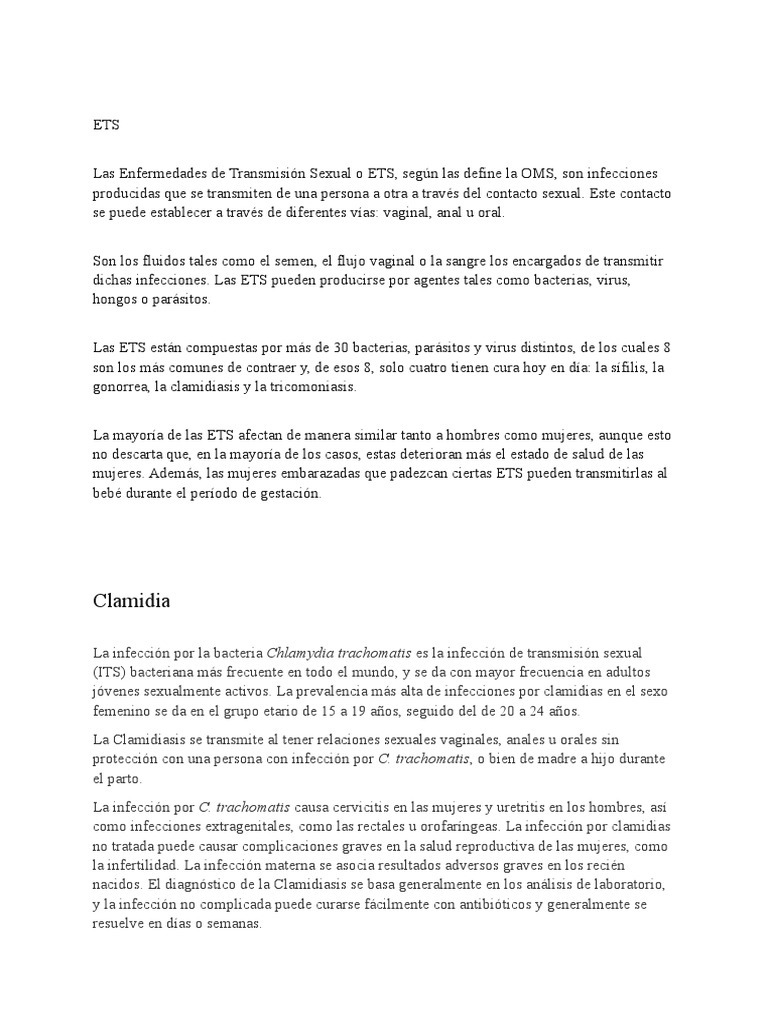 ETS

Las Enfermedades de Transmisión Sexual o ETS, según las define la OMS, son infecciones producidas que se transmiten de una persona a otra a través del contacto sexual. Este contacto se puede establecer a través de diferentes vías: vaginal, anal u oral.

Son los fluidos tales como el semen, el flujo vaginal o la sangre los encargados de transmitir dichas infecciones. Las ETS pueden producirse por agentes tales como bacterias, virus, hongos o parásitos.

Las ETS están compuestas por más de 30 bacterias, parásitos y virus distintos, de los cuales 8 son los más comunes de contraer y, de esos 8, solo cuatro tienen cura hoy en día: la sífilis, la gonorrea, la clamidiasis y la tricomoniasis.

La mayoría de las ETS afectan de manera similar tanto a hombres como mujeres, aunque esto no descarta que, en la mayoría de los casos, estas deterioran más el estado de salud de las mujeres. Además, las mujeres embarazadas que padezcan ciertas ETS pueden transmitirlas al bebé durante el período de gestación.

Clamidia

La infección por la bacteria Chlamydia trachomatis es la infección de transmisión sexual (ITS) bacteriana más frecuente en todo el mundo, y se da con mayor frecuencia en adultos jóvenes sexualmente activos. La prevalencia más alta de infecciones por clamidias en el sexo femenino se da en el grupo etario de 15 a 19 años, seguido del de 20 a 24 años.

La Clamidiasis se transmite al tener relaciones sexuales vaginales, anales u orales sin protección con una persona con infección por C. trachomatis, o bien de madre a hijo durante el parto.

La infección por C. trachomatis causa cervicitis en las mujeres y uretritis en los hombres, así como infecciones extragenitales, como las rectales u orofaríngeas. La infección por clamidias no tratada puede causar complicaciones graves en la salud reproductiva de las mujeres, como la infertilidad. La infección materna se asocia resultados adversos graves en los recién nacidos. El diagnóstico de la Clamidiasis se basa generalmente en los análisis de laboratorio, y la infección no complicada puede curarse fácilmente con antibióticos y generalmente se resuelve en días o semanas.